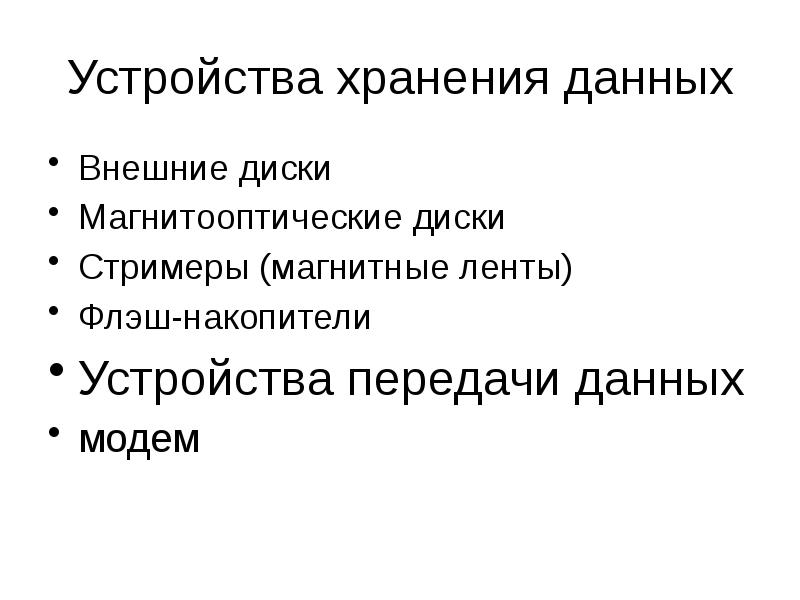 Устройства хранения данных

• Внешние диски
• Магнитооптические диски
• Стримеры (магнитные ленты)
• Флэш-накопители
• Устройства передачи данных
• модем